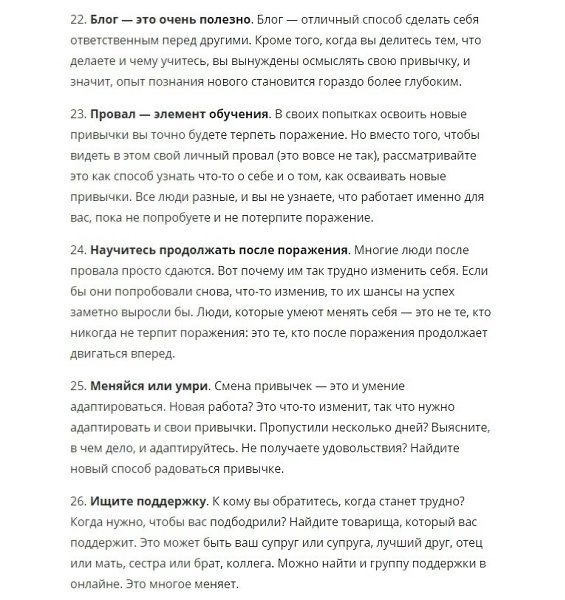 22. Блог — это очень полезно. Блог — отличный способ сделать себя ответственным перед другими. Кроме того, когда вы делитесь тем, что делаете и чему учитесь, вы вынуждены осмыслять свою привычку, и значит, опыт познания нового становится гораздо более глубоким.

23. Провал — элемент обучения. В своих попытках освоить новые привычки вы точно будете терпеть поражение. Но вместо того, чтобы видеть в этом свой личный провал (это вовсе не так), рассматривайте это как способ узнать что-то о себе и о том, как осваивать новые привычки. Все люди разные, и вы не узнаете, что работает именно для вас, пока не попробуете и не потерпите поражение.

24. Научитесь продолжать после поражения. Многие люди после провала просто сдаются. Вот почему им так трудно изменить себя. Если бы они попробовали снова, что-то изменив, то их шансы на успех заметно выросли бы. Люди, которые умеют менять себя — это не те, кто никогда не терпит поражения: это те, кто после поражения продолжает двигаться вперед.

25. Меняйся или умри. Смена привычек — это и умение адаптироваться. Новая работа? Это что-то изменит, так что нужно адаптировать и свои привычки. Пропустили несколько дней? Выясните, в чем дело, и адаптируйтесь. Не получаете удовольствия? Найдите новый способ радоваться привычке.

26. Ищите поддержку. К кому вы обратитесь, когда станет трудно? Когда нужно, чтобы вас подбодрили? Найдите товарища, который вас поддержит. Это может быть ваш супруг или супруга, лучший друг, отец или мать, сестра или брат, коллега. Можно найти и группу поддержки в онлайне. Это многое меняет.